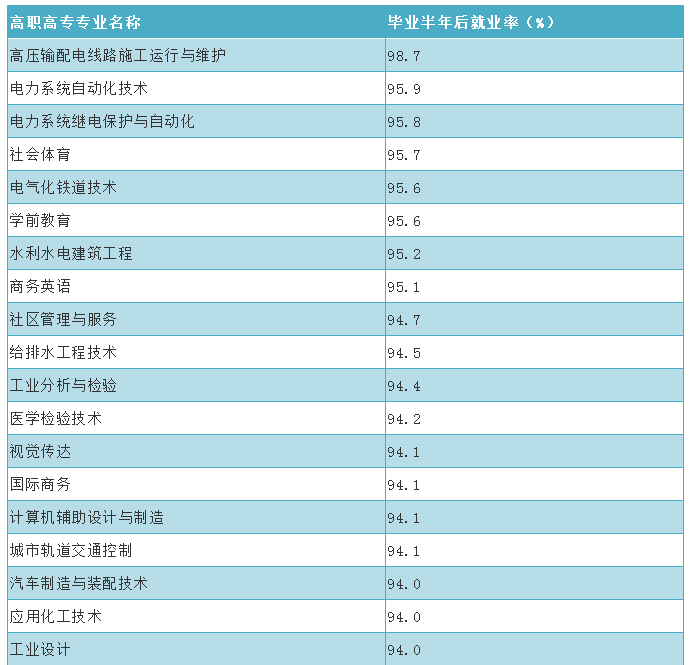 | 高职高专专业名称 | 毕业半年后就业率（%） |
|---|---|
| 高压输配电线路施工运行与维护 | 98.7 |
| 电力系统自动化技术 | 95.9 |
| 电力系统继电保护与自动化 | 95.8 |
| 社会体育 | 95.7 |
| 电气化铁道技术 | 95.6 |
| 学前教育 | 95.6 |
| 水利水电建筑工程 | 95.2 |
| 商务英语 | 95.1 |
| 社区管理与服务 | 94.7 |
| 给排水工程技术 | 94.5 |
| 工业分析与检验 | 94.4 |
| 医学检验技术 | 94.2 |
| 视觉传达 | 94.1 |
| 国际商务 | 94.1 |
| 计算机辅助设计与制造 | 94.1 |
| 城市轨道交通控制 | 94.1 |
| 汽车制造与装配技术 | 94.0 |
| 应用化工技术 | 94.0 |
| 工业设计 | 94.0 |